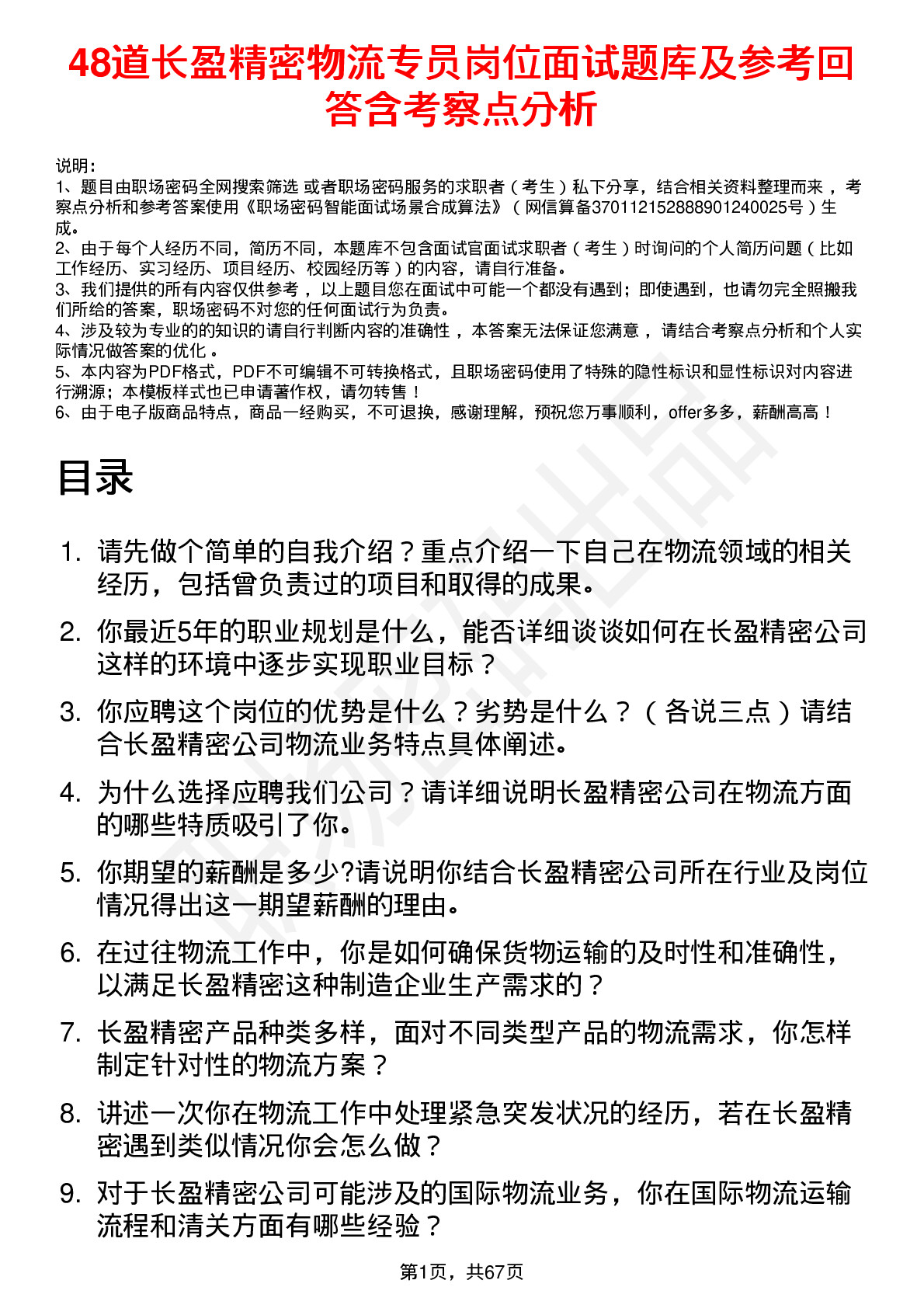 48道长盈精密物流专员岗位面试题库及参考回答含考察点分析

说明：
1、题目由职场密码全网搜索筛选 或者职场密码服务的求职者（考生）私下分享，结合相关资料整理而来，考察点分析和参考答案使用《职场密码智能面试场景合成算法》（网信算备370112152888901240025号）生成。
2、由于每个人经历不同，简历不同，本题库不包含面试官面试求职者（考生）时询问的个人简历问题（比如工作经历、实习经历、项目经历、校园经历等）的内容，请自行准备。
3、我们提供的所有内容仅供参考，以上题目您在面试中可能一个都没有遇到；即使遇到，也请勿完全照搬我们所给的答案，职场密码不对您的任何面试行为负责。
4、涉及较为专业的的知识的请自行判断内容的准确性，本答案无法保证您满意，请结合考察点分析和个人实际情况做答案的优化。
5、本内容为PDF格式，PDF不可编辑不可转换格式，且职场密码使用了特殊的隐性标识和显性标识对内容进行溯源；本模板样式也已申请著作权，请勿转售！
6、由于电子版商品特点，商品一经购买，不可退换，感谢理解，预祝您万事顺利，offer多多，薪酬高高！

目录

1. 请先做个简单的自我介绍？重点介绍一下自己在物流领域的相关经历，包括曾负责过的项目和取得的成果。
2. 你最近5年的职业规划是什么，能否详细谈谈如何在长盈精密公司这样的环境中逐步实现职业目标？
3. 你应聘这个岗位的优势是什么？劣势是什么？（各说三点）请结合长盈精密公司物流业务特点具体阐述。
4. 为什么选择应聘我们公司？请详细说明长盈精密公司在物流方面的哪些特质吸引了你。
5. 你期望的薪酬是多少?请说明你结合长盈精密公司所在行业及岗位情况得出这一期望薪酬的理由。
6. 在过往物流工作中，你是如何确保货物运输的及时性和准确性，以满足长盈精密这种制造企业生产需求的？
7. 长盈精密产品种类多样，面对不同类型产品的物流需求，你怎样制定针对性的物流方案？
8. 讲述一次你在物流工作中处理紧急突发状况的经历，若在长盈精密遇到类似情况你会怎么做？
9. 对于长盈精密公司可能涉及的国际物流业务，你在国际物流运输流程和清关方面有哪些经验？

第1页，共67页